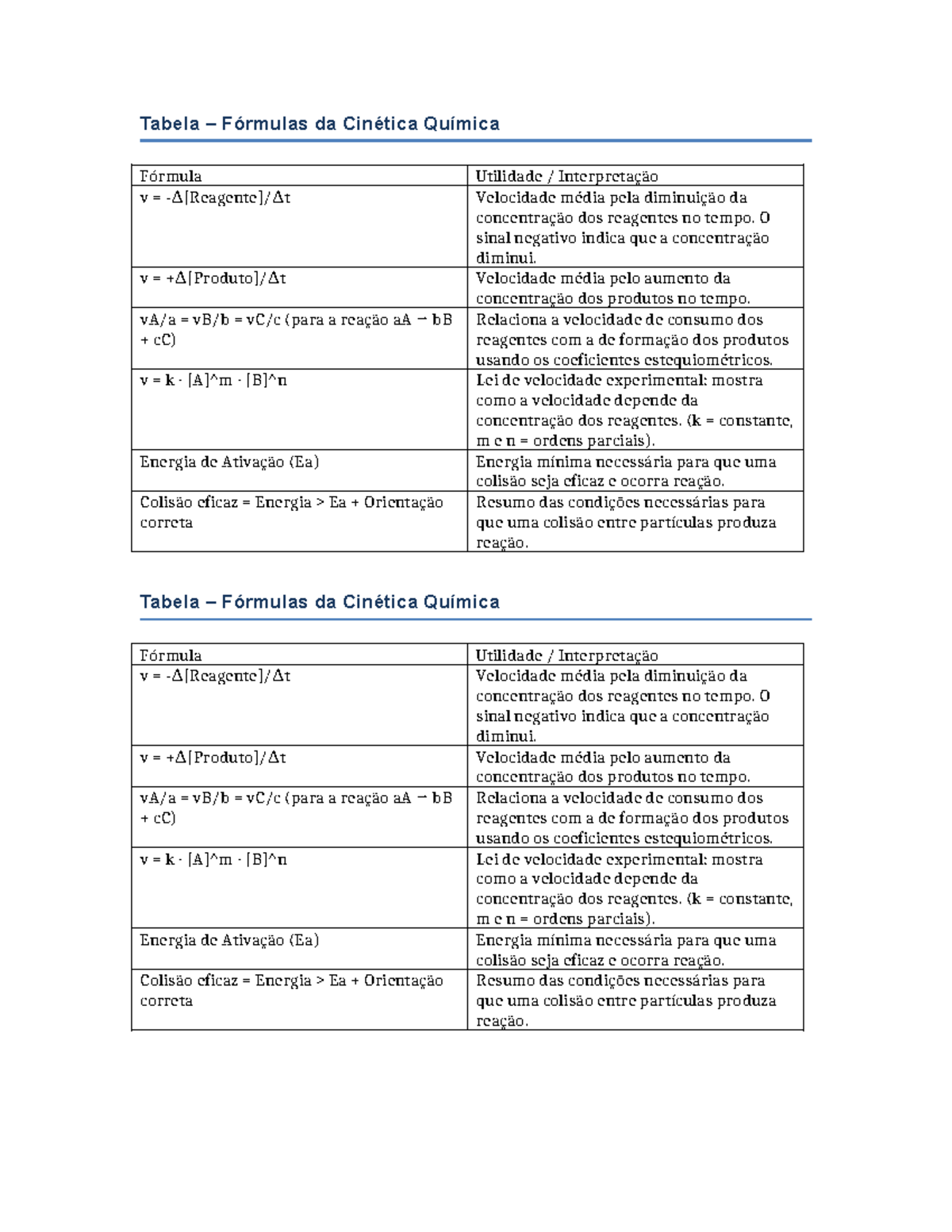 Tabela – Fórmulas da Cinética Química

| Fórmula | Utilidade / Interpretação |
|---|---|
| v = -Δ[Reagente]/Δt | Velocidade média pela diminuição da concentração dos reagentes no tempo. O sinal negativo indica que a concentração diminui. |
| v = +Δ[Produto]/Δt | Velocidade média pelo aumento da concentração dos produtos no tempo. |
| vA/a = vB/b = vC/c (para a reação aA → bB + cC) | Relaciona a velocidade de consumo dos reagentes com a de formação dos produtos usando os coeficientes estequiométricos. |
| v = k · [A]^m · [B]^n | Lei de velocidade experimental: mostra como a velocidade depende da concentração dos reagentes. (k = constante, m e n = ordens parciais). |
| Energia de Ativação (Ea) | Energia mínima necessária para que uma colisão seja eficaz e ocorra reação. |
| Colisão eficaz = Energia > Ea + Orientação correta | Resumo das condições necessárias para que uma colisão entre partículas produza reação. |

Tabela – Fórmulas da Cinética Química

| Fórmula | Utilidade / Interpretação |
|---|---|
| v = -Δ[Reagente]/Δt | Velocidade média pela diminuição da concentração dos reagentes no tempo. O sinal negativo indica que a concentração diminui. |
| v = +Δ[Produto]/Δt | Velocidade média pelo aumento da concentração dos produtos no tempo. |
| vA/a = vB/b = vC/c (para a reação aA → bB + cC) | Relaciona a velocidade de consumo dos reagentes com a de formação dos produtos usando os coeficientes estequiométricos. |
| v = k · [A]^m · [B]^n | Lei de velocidade experimental: mostra como a velocidade depende da concentração dos reagentes. (k = constante, m e n = ordens parciais). |
| Energia de Ativação (Ea) | Energia mínima necessária para que uma colisão seja eficaz e ocorra reação. |
| Colisão eficaz = Energia > Ea + Orientação correta | Resumo das condições necessárias para que uma colisão entre partículas produza reação. |